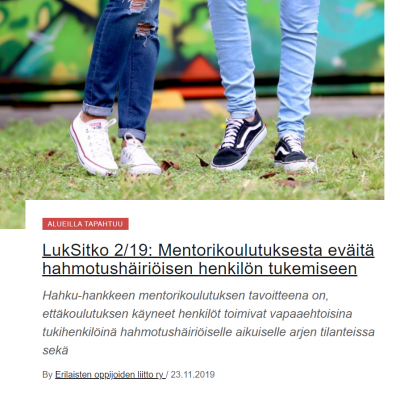 ALUEILLA TAPAHTUU

LukSitko 2/19: Mentorikoulutuksesta eväitä hahmotushäiriöisen henkilön tukemiseen

Hahku-hankkeen mentorikoulutuksen tavoitteena on, ettäkoulutuksen käyneet henkilöt toimivat vapaaehtoisina tukihenkilöinä hahmotushäiriöiselle aikuiselle arjen tilanteissa sekä

By Erilaisten oppijoiden liitto ry / 23.11.2019